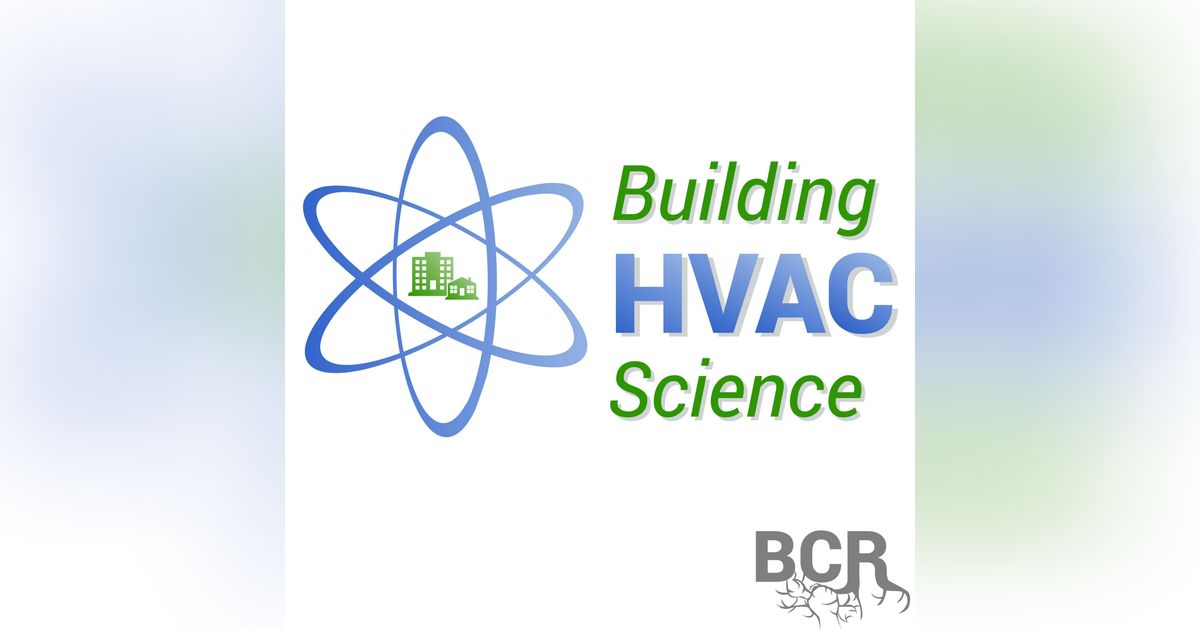 Building
HVAC
Science

BCR